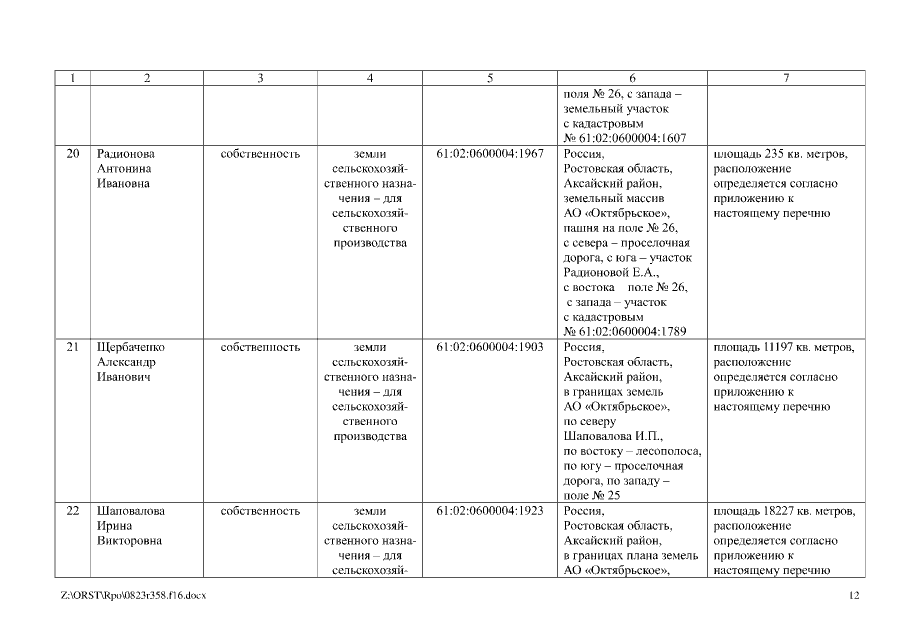 | 1 | 2 | 3 | 4 | 5 | 6 | 7 |
|---|---|---|---|---|---|---|
| | | | | | поля № 26, с запада – земельный участок с кадастровым № 61:02:0600004:1607 | |
| 20 | Радионова Антонина Ивановна | собственность | земли сельскохозяйственного назначения – для сельскохозяйственного производства | 61:02:0600004:1967 | Россия, Ростовская область, Аксайский район, земельный массив АО «Октябрьское», пашня на поле № 26, с севера – проселочная дорога, с юга – участок Радионовой Е.А., с востока поле № 26, с запада – участок с кадастровым № 61:02:0600004:1789 | площадь 235 кв. метров, расположение определяется согласно приложению к настоящему перечню |
| 21 | Щербаченко Александр Иванович | собственность | земли сельскохозяйственного назначения – для сельскохозяйственного производства | 61:02:0600004:1903 | Россия, Ростовская область, Аксайский район, в границах земель АО «Октябрьское», по северу Шаповалова И.П., по востоку – лесополоса, по югу – проселочная дорога, по западу – поле № 25 | площадь 11197 кв. метров, расположение определяется согласно приложению к настоящему перечню |
| 22 | Шаповалова Ирина Викторовна | собственность | земли сельскохозяйственного назначения – для сельскохозяй- | 61:02:0600004:1923 | Россия, Ростовская область, Аксайский район, в границах плана земель АО «Октябрьское», | площадь 18227 кв. метров, расположение определяется согласно приложению к настоящему перечню |

Z:\ORST\Rpo\0823r358.f16.docx

12